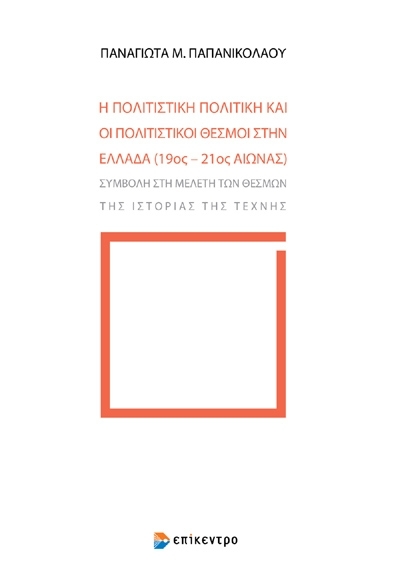 ΠΑΝΑΓΙΩΤΑ Μ. ΠΑΠΑΝΙΚΟΛΑΟΥ

Η ΠΟΛΙΤΙΣΤΙΚΗ ΠΟΛΙΤΙΚΗ ΚΑΙ ΟΙ ΠΟΛΙΤΙΣΤΙΚΟΙ ΘΕΣΜΟΙ ΣΤΗΝ ΕΛΛΑΔΑ (19ος – 21ος ΑΙΩΝΑΣ)

ΣΥΜΒΟΛΗ ΣΤΗ ΜΕΛΕΤΗ ΤΩΝ ΘΕΣΜΩΝ ΤΗΣ ΙΣΤΟΡΙΑΣ ΤΗΣ ΤΕΧΝΗΣ

επίκεντρο